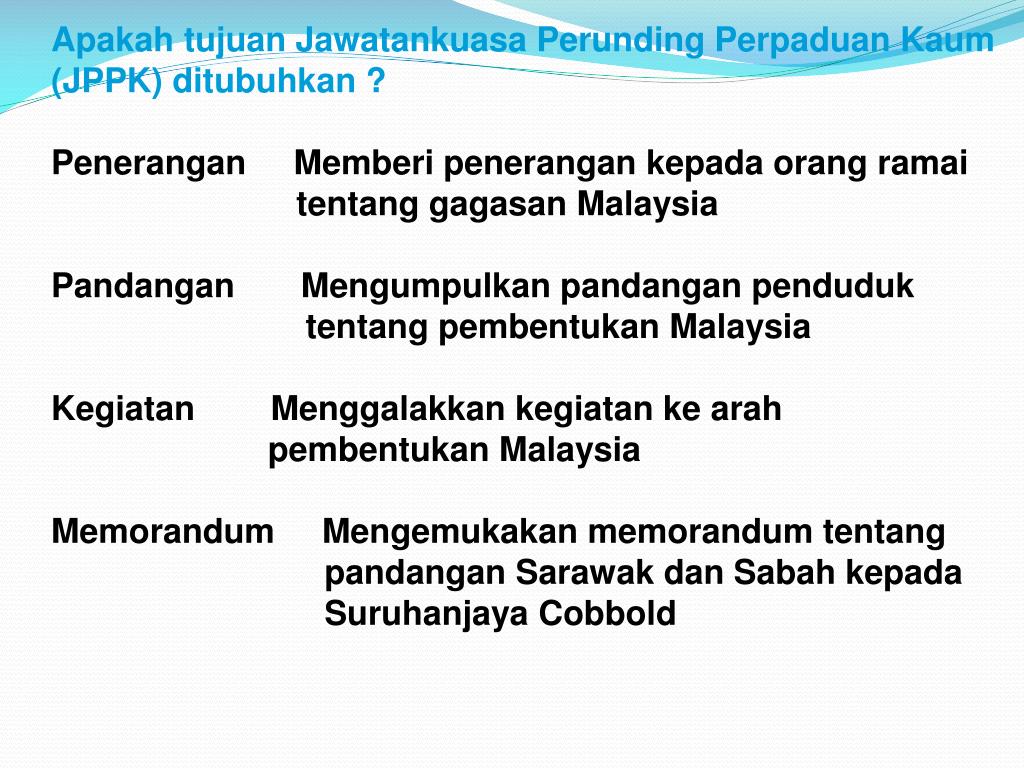 Apakah tujuan Jawatankuasa Perunding Perpaduan Kaum (JPPK) ditubuhkan ?

Penerangan Memberi penerangan kepada orang ramai tentang gagasan Malaysia

Pandangan Mengumpulkan pandangan penduduk tentang pembentukan Malaysia

Kegiatan Menggalakkan kegiatan ke arah pembentukan Malaysia

Memorandum Mengemukakan memorandum tentang pandangan Sarawak dan Sabah kepada Suruhanjaya Cobbold